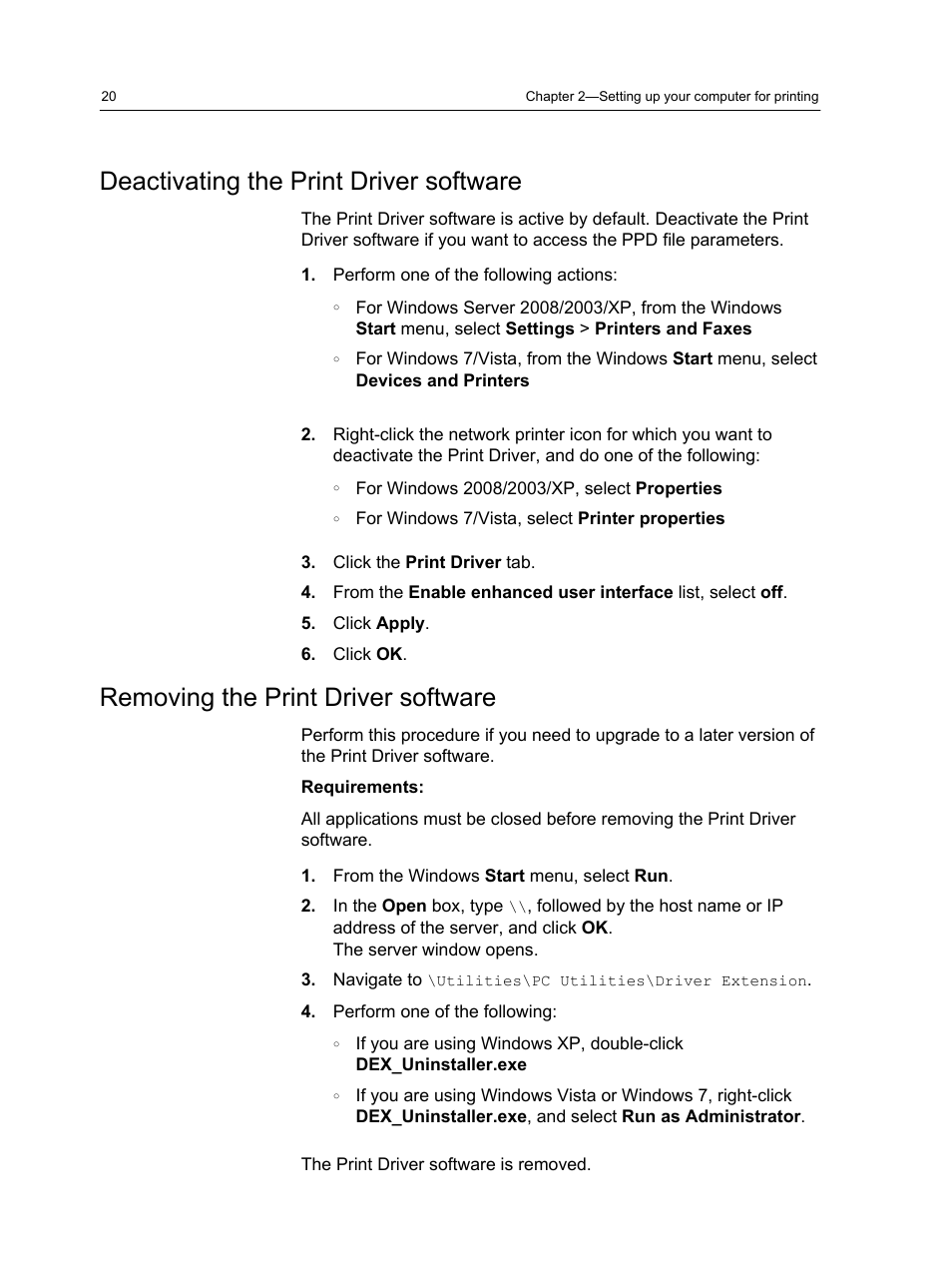 20

Chapter 2—Setting up your computer for printing

Deactivating the Print Driver software

The Print Driver software is active by default. Deactivate the Print Driver software if you want to access the PPD file parameters.

1. Perform one of the following actions:

◦ For Windows Server 2008/2003/XP, from the Windows Start menu, select Settings > Printers and Faxes

◦ For Windows 7/Vista, from the Windows Start menu, select Devices and Printers

2. Right-click the network printer icon for which you want to deactivate the Print Driver, and do one of the following:

◦ For Windows 2008/2003/XP, select Properties

◦ For Windows 7/Vista, select Printer properties

3. Click the Print Driver tab.

4. From the Enable enhanced user interface list, select off.

5. Click Apply.

6. Click OK.

Removing the Print Driver software

Perform this procedure if you need to upgrade to a later version of the Print Driver software.

Requirements:

All applications must be closed before removing the Print Driver software.

1. From the Windows Start menu, select Run.

2. In the Open box, type \\, followed by the host name or IP address of the server, and click OK.
The server window opens.

3. Navigate to \Utilities\PC Utilities\Driver Extension.

4. Perform one of the following:

◦ If you are using Windows XP, double-click DEX_Uninstaller.exe

◦ If you are using Windows Vista or Windows 7, right-click DEX_Uninstaller.exe, and select Run as Administrator.

The Print Driver software is removed.